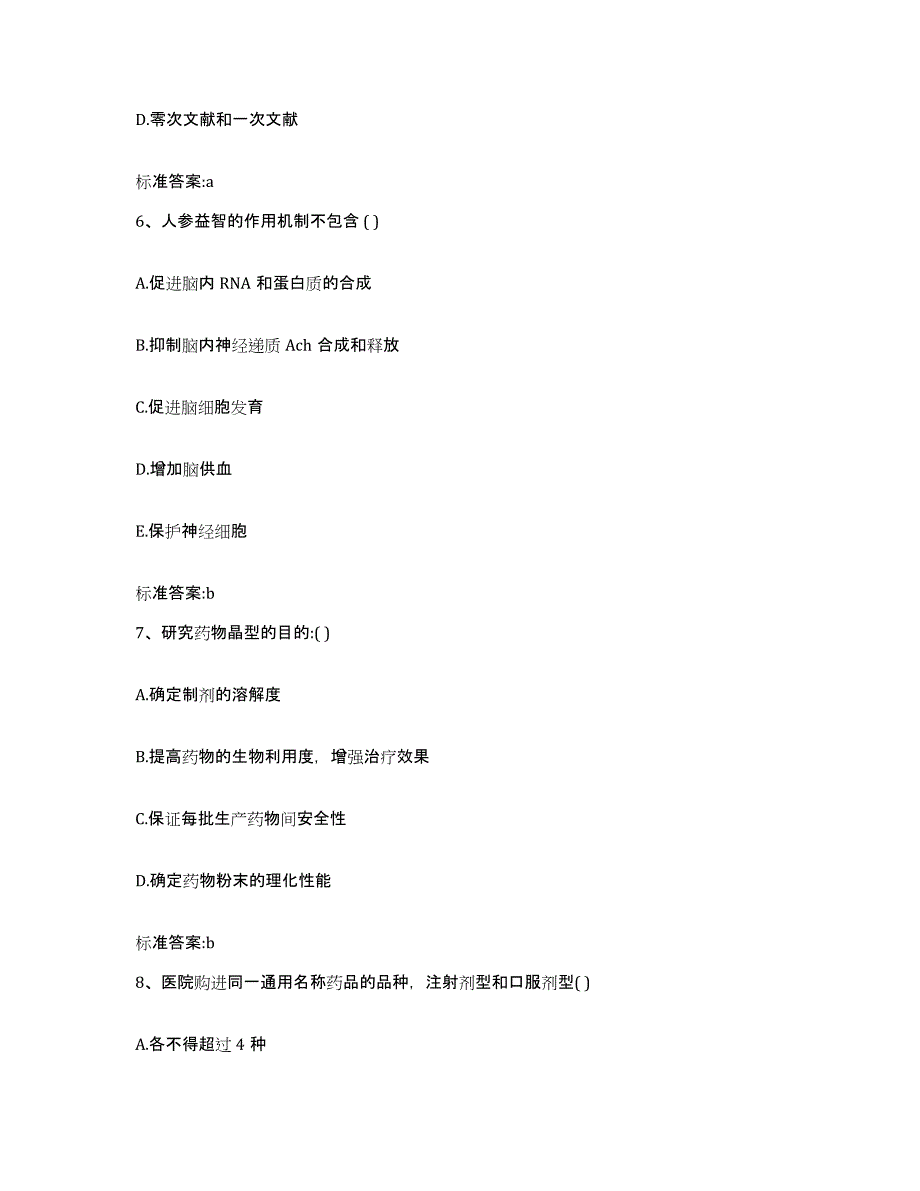 D.零次文献和一次文献

标准答案:a

6、人参益智的作用机制不包含 ( )

A.促进脑内 RNA 和蛋白质的合成

B.抑制脑内神经递质 Ach 合成和释放

C.促进脑细胞发育

D.增加脑供血

E.保护神经细胞

标准答案:b

7、研究药物晶型的目的:( )

A.确定制剂的溶解度

B.提高药物的生物利用度，增强治疗效果

C.保证每批生产药物间安全性

D.确定药物粉末的理化性能

标准答案:b

8、医院购进同一通用名称药品的品种，注射剂型和口服剂型( )

A.各不得超过 4 种